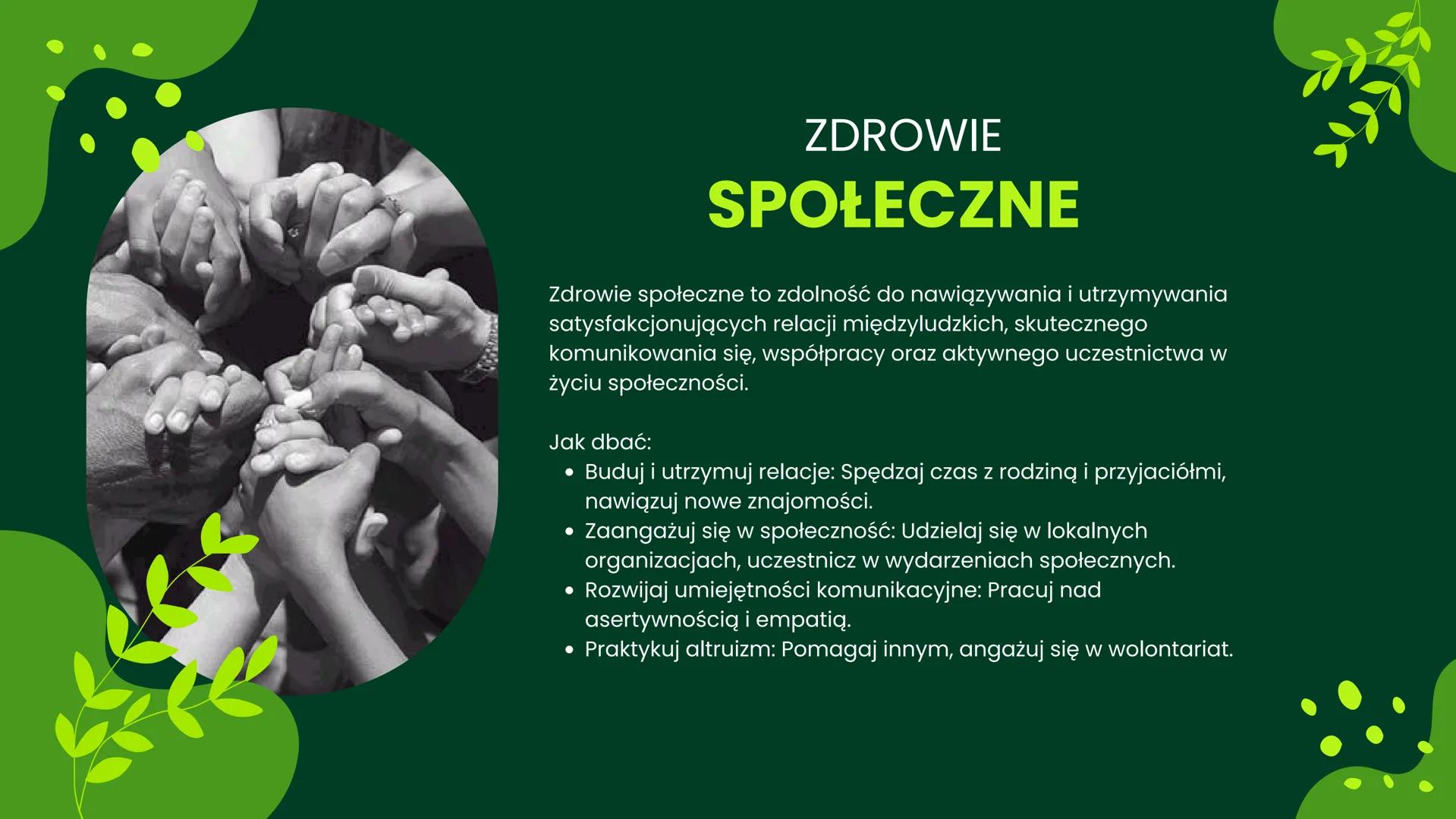 ZDROWIE
SPOŁECZNE

Zdrowie społeczne to zdolność do nawiązywania i utrzymywania satysfakcjonujących relacji międzyludzkich, skutecznego komunikowania się, współpracy oraz aktywnego uczestnictwa w życiu społeczności.

Jak dbać:
- Buduj i utrzymuj relacje: Spędzaj czas z rodziną i przyjaciółmi, nawiązuj nowe znajomości.
- Zaangażuj się w społeczność: Udzielaj się w lokalnych organizacjach, uczestnicz w wydarzeniach społecznych.
- Rozwijaj umiejętności komunikacyjne: Pracuj nad asertywnością i empatią.
- Praktykuj altruizm: Pomagaj innym, angażuj się w wolontariat.